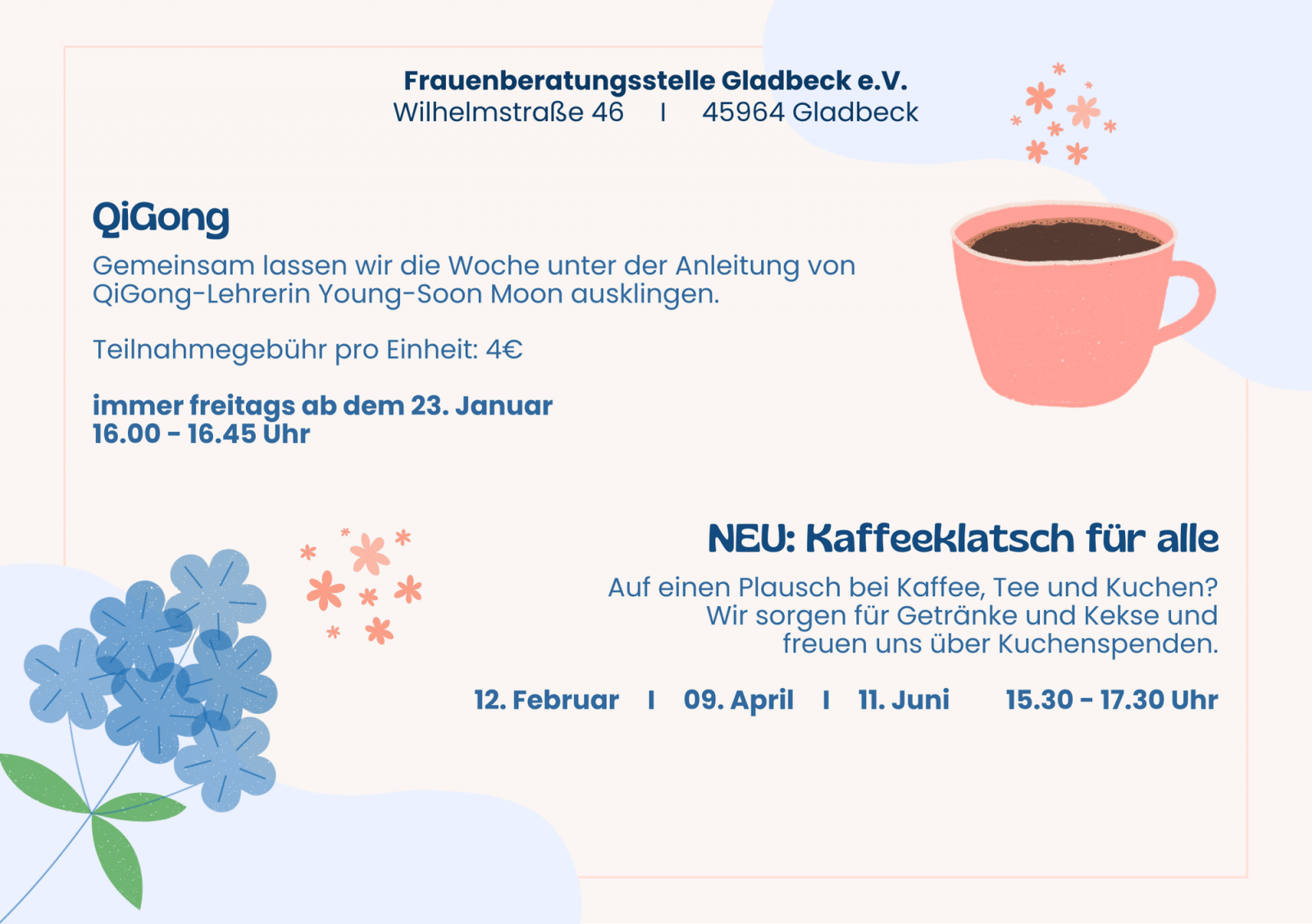 Frauenberatungsstelle Gladbeck e.V.
Wilhelmstraße 46 I 45964 Gladbeck

QiGong

Gemeinsam lassen wir die Woche unter der Anleitung von QiGong-Lehrerin Young-Soon Moon ausklingen.

Teilnahmegebühr pro Einheit: 4€

immer freitags ab dem 23. Januar
16.00 - 16.45 Uhr

NEU: Kaffeeklatsch für alle

Auf einen Plausch bei Kaffee, Tee und Kuchen? Wir sorgen für Getränke und Kekse und freuen uns über Kuchenspenden.

12. Februar I 09. April I 11. Juni 15.30 - 17.30 Uhr